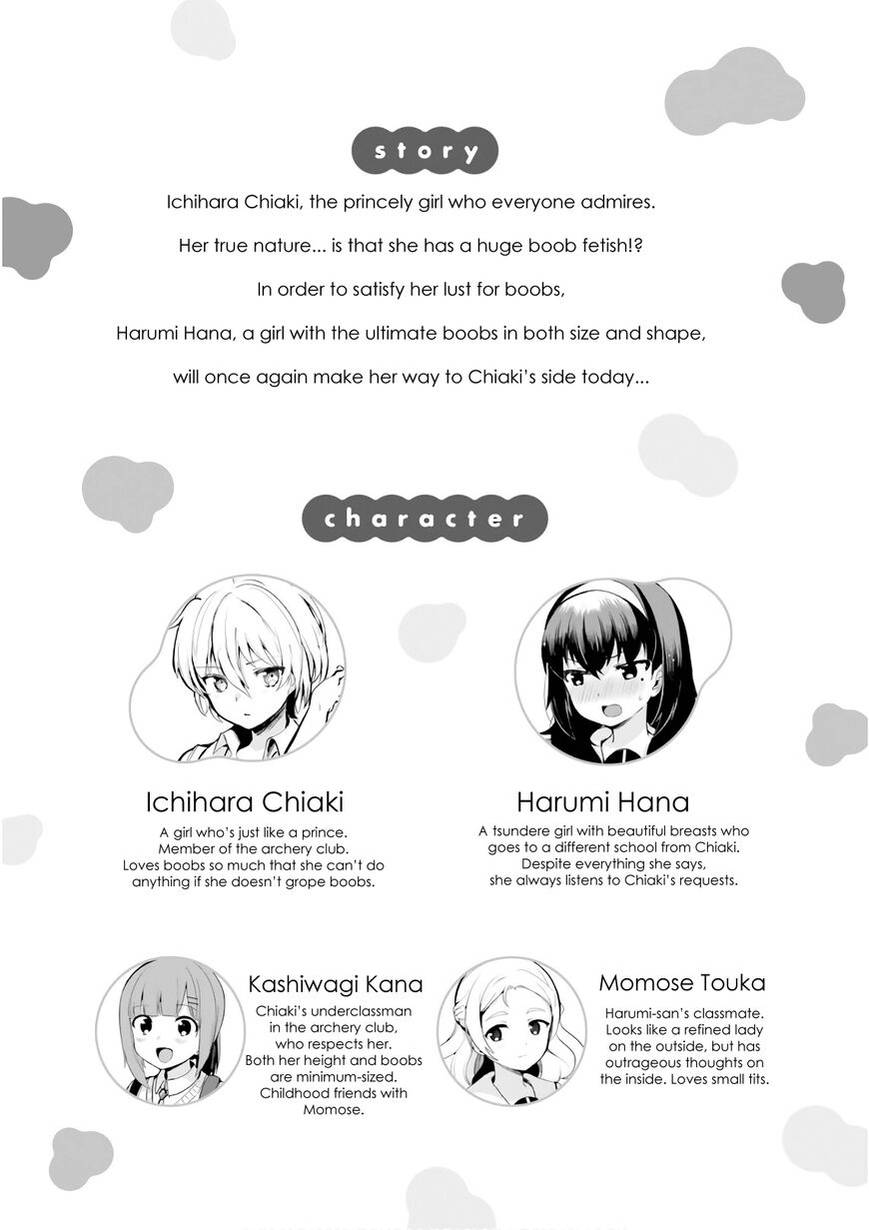 story

Ichihara Chiaki, the princely girl who everyone admires.

Her true nature... is that she has a huge boob fetish!?

In order to satisfy her lust for boobs,

Harumi Hana, a girl with the ultimate boobs in both size and shape,

will once again make her way to Chiaki's side today...

character

Ichihara Chiaki

A girl who's just like a prince. Member of the archery club. Loves boobs so much that she can't do anything if she doesn't grope boobs.

Harumi Hana

A tsundere girl with beautiful breasts who goes to a different school from Chiaki. Despite everything she says, she always listens to Chiaki's requests.

Kashiwagi Kana

Chiaki's underclassman in the archery club, who respects her. Both her height and boobs are minimum-sized. Childhood friends with Momose.

Momose Touka

Harumi-san's classmate. Looks like a refined lady on the outside, but has outrageous thoughts on the inside. Loves small tits.